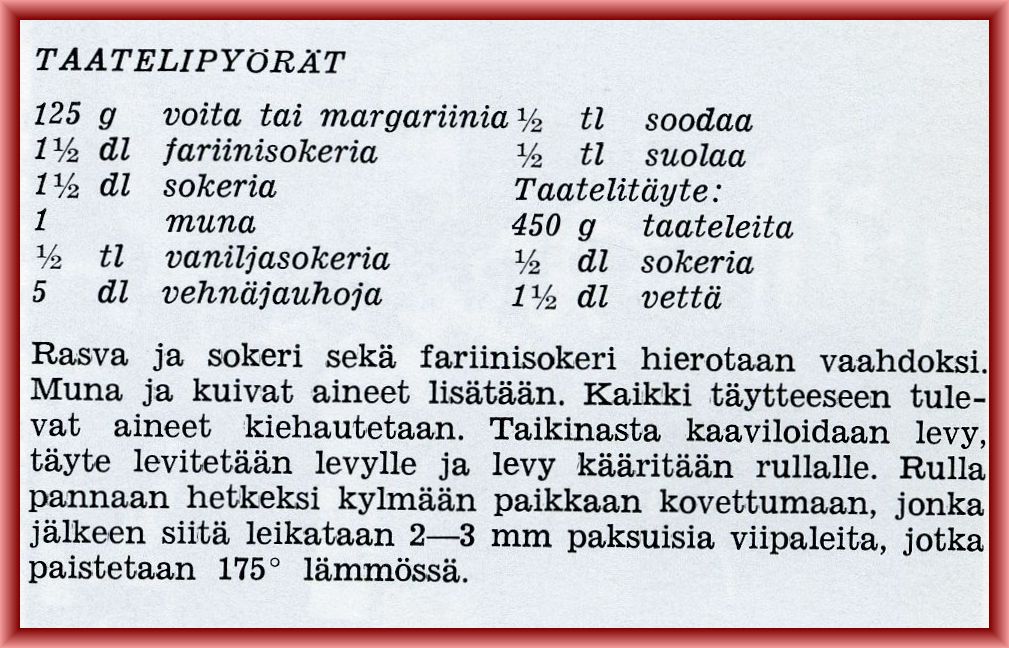 TAATELIPYÖRÄT

125 g voita tai margariinia
1½ dl fariinisokeria
1½ dl sokeria
1 muna
½ tl vaniljasokeria
5 dl vehnäjauhoja

½ tl soodaa
½ tl suolaa
Taatelitäyte:
450 g taateleita
½ dl sokeria
1½ dl vettä

Rasva ja sokeri sekä fariinisokeri hierotaan vaahdoksi. Muna ja kuivat aineet lisätään. Kaikki täytteeseen tulevat aineet kiehautetaan. Taikinasta kaaviloidaan levy, täyte levitetään levylle ja levy kääritään rullalle. Rulla pannaan hetkeksi kylmään paikkaan kovettumaan, jonka jälkeen siitä leikataan 2—3 mm paksuisia viipaleita, jotka paistetaan 175° lämmössä.